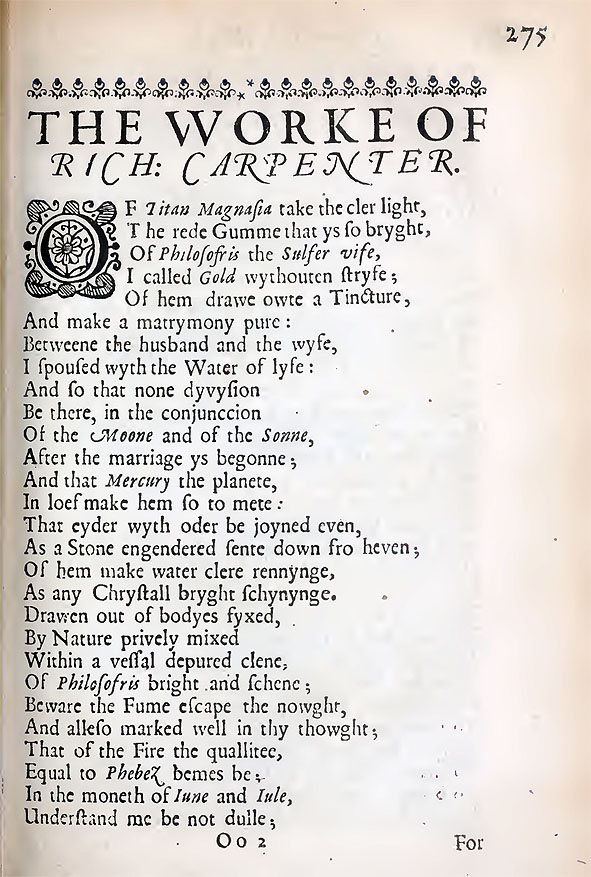 275

THE WORKE OF
RICH: CARPENTER.

OF Titan Magnasia take the cler light,
The rede Gumme that ys so bryght,
Of Philosofris the Sulfer vife,
I called Gold wythouten stryfe;
Of hem drawe owte a Tincture,
And make a matrymony pure:
Betweene the husband and the wyfe,
I spoused wyth the Water of lyfe:
And so that none dyvysion
Be there, in the conjunccion
Of the Moone and of the Sonne,
After the marriage ys begonne;
And that Mercury the planete,
In loef make hem so to mete:
That eyder wyth oder be joyned even,
As a Stone engendered sente down fro heven;
Of hem make water clere rennynge,
As any Chrystall bryght schynynge.
Drawen out of bodyes fyxed,
By Nature prively mixed
Within a vessal depured clene,
Of Philosofris bright and schene;
Beware the Fume escape the nowght,
And alleso marked well in thy thowght;
That of the Fire the quallitee,
Equal to Phebez bemes be;
In the moneth of Iune and Iule,
Understand me be not dulle;

Oo 2 For